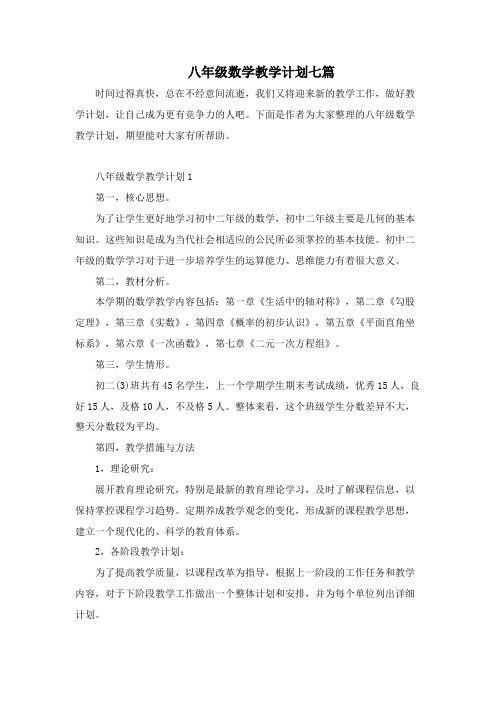 八年级数学教学计划七篇

时间过得真快，总在不经意间流逝，我们又将迎来新的教学工作，做好教学计划，让自己成为更有竞争力的人吧。下面是作者为大家整理的八年级数学教学计划，期望能对大家有所帮助。

八年级数学教学计划1

第一，核心思想。

为了让学生更好地学习初中二年级的数学，初中二年级主要是几何的基本知识。这些知识是成为当代社会相适应的公民所必须掌控的基本技能。初中二年级的数学学习对于进一步培养学生的运算能力、思维能力有着很大意义。

第二，教材分析。

本学期的数学教学内容包括：第一章《生活中的轴对称》，第二章《勾股定理》，第三章《实数》，第四章《概率的初步认识》，第五章《平面直角坐标系》，第六章《一次函数》，第七章《二元一次方程组》。

第三，学生情形。

初二(3)班共有45名学生，上一个学期学生期末考试成绩，优秀15人，良好15人，及格10人，不及格5人。整体来看，这个班级学生分数差异不大，整天分数较为平均。

第四，教学措施与方法

1，理论研究：

展开教育理论研究，特别是最新的教育理论学习，及时了解课程信息，以保持掌控课程学习趋势。定期养成教学观念的变化，形成新的课程教学思想，建立一个现代化的、科学的教育体系。

2，各阶段教学计划：

为了提高教学质量，以课程改革为指导，根据上一阶段的工作任务和教学内容，对于下阶段教学工作做出一个整体计划和安排，并为每个单位列出详细计划。